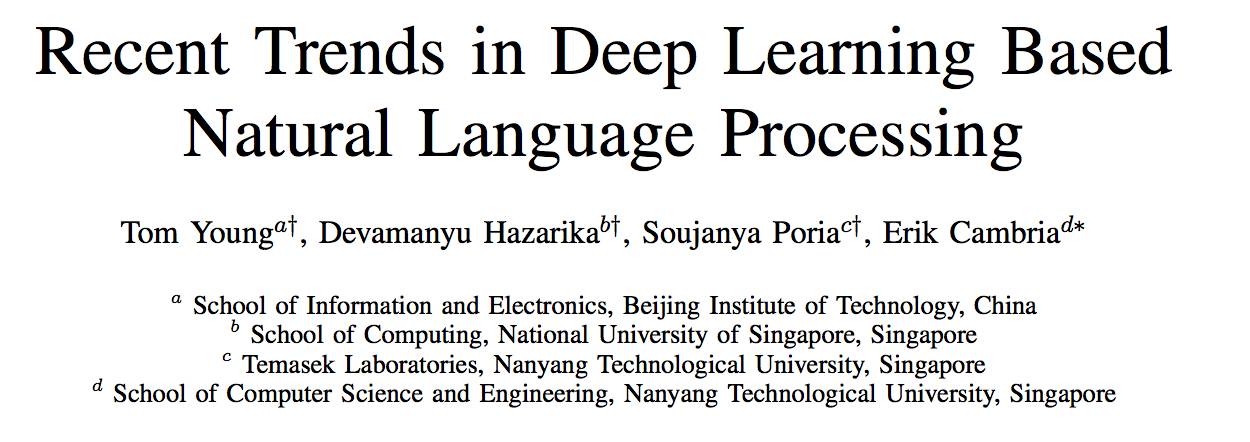 Recent Trends in Deep Learning Based Natural Language Processing

Tom Young$^{a\dagger}$, Devamanyu Hazarika$^{b\dagger}$, Soujanya Poria$^{c\dagger}$, Erik Cambria$^{d*}$

$^{a}$ School of Information and Electronics, Beijing Institute of Technology, China
$^{b}$ School of Computing, National University of Singapore, Singapore
$^{c}$ Temasek Laboratories, Nanyang Technological University, Singapore
$^{d}$ School of Computer Science and Engineering, Nanyang Technological University, Singapore